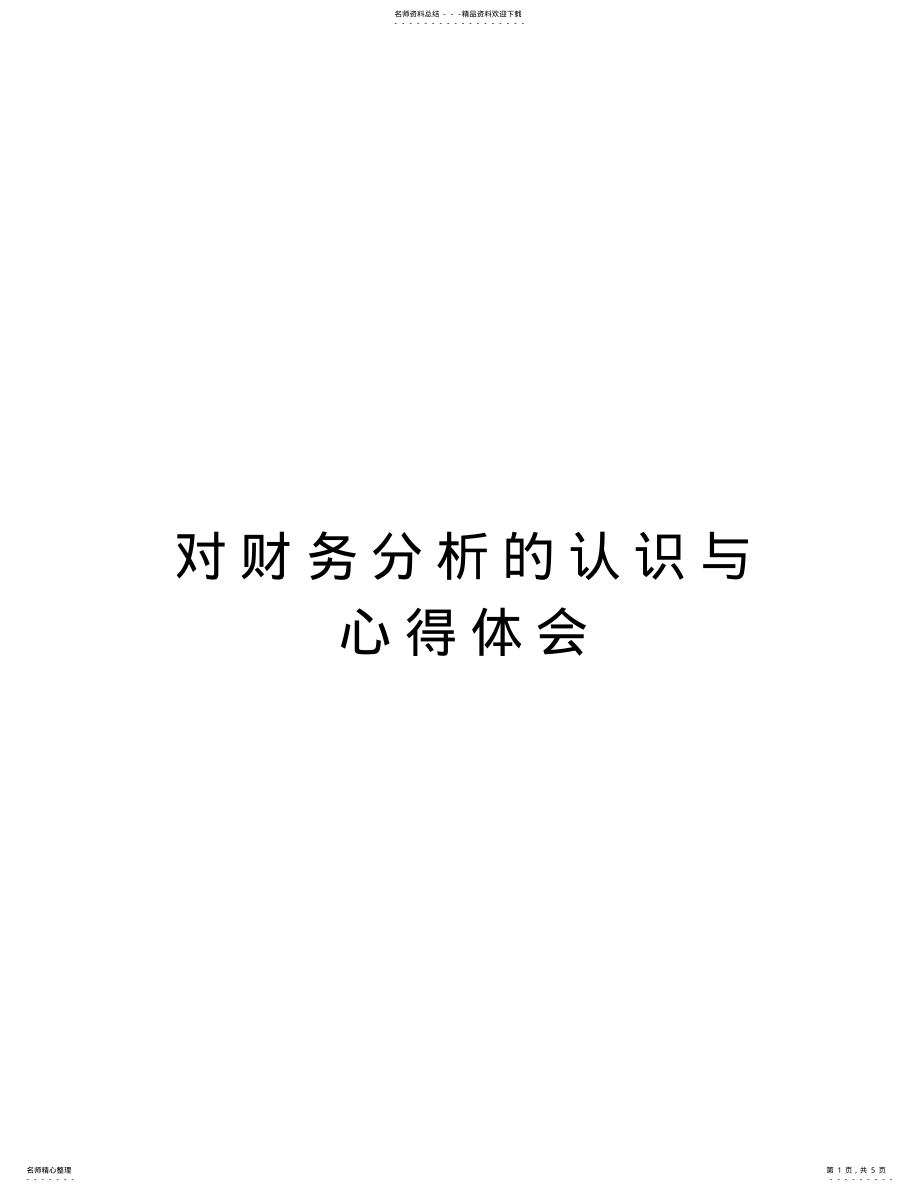 名师资料总结 - - -精品资料欢迎下载

对财务分析的认识与心得体会

名师精心整理

第 1 页，共 5 页